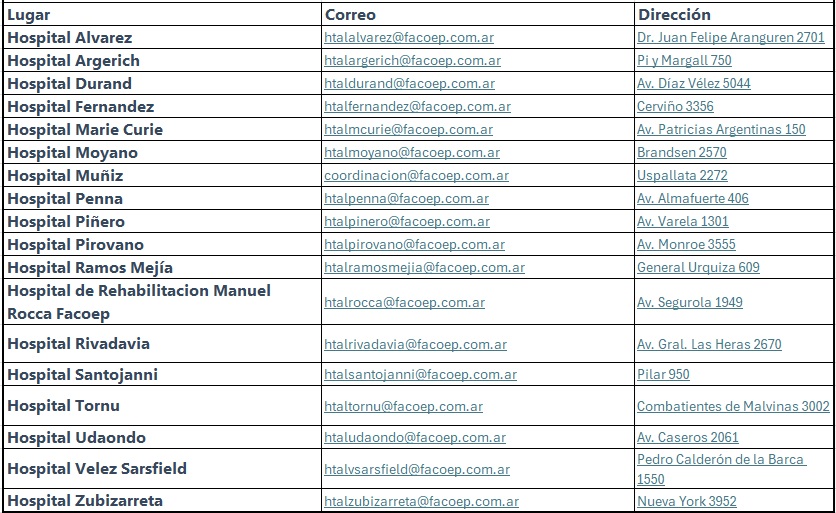 | Lugar | Correo | Dirección |
|---|---|---|
| Hospital Alvarez | htalalvarez@facoep.com.ar | Dr. Juan Felipe Aranguren 2701 |
| Hospital Argerich | htalargerich@facoep.com.ar | Pi y Margall 750 |
| Hospital Durand | htaldurand@facoep.com.ar | Av. Díaz Vélez 5044 |
| Hospital Fernandez | htalfernandez@facoep.com.ar | Cerviño 3356 |
| Hospital Marie Curie | htalmcurie@facoep.com.ar | Av. Patricias Argentinas 150 |
| Hospital Moyano | htalmoyano@facoep.com.ar | Brandsen 2570 |
| Hospital Muñiz | coordinacion@facoep.com.ar | Uspallata 2272 |
| Hospital Penna | htalpenna@facoep.com.ar | Av. Almafuerte 406 |
| Hospital Piñero | htalpinero@facoep.com.ar | Av. Varela 1301 |
| Hospital Pirovano | htalpirovano@facoep.com.ar | Av. Monroe 3555 |
| Hospital Ramos Mejía | htalramosmejia@facoep.com.ar | General Urquiza 609 |
| Hospital de Rehabilitacion Manuel Rocca Facoep | htalrocca@facoep.com.ar | Av. Segurola 1949 |
| Hospital Rivadavia | htalrivadavia@facoep.com.ar | Av. Gral. Las Heras 2670 |
| Hospital Santojanni | htalsantojanni@facoep.com.ar | Pilar 950 |
| Hospital Tornu | htaltornu@facoep.com.ar | Combatientes de Malvinas 3002 |
| Hospital Udaondo | htaludaondo@facoep.com.ar | Av. Caseros 2061 |
| Hospital Velez Sarsfield | htalvsarsfield@facoep.com.ar | Pedro Calderón de la Barca 1550 |
| Hospital Zubizarreta | htalzubizarreta@facoep.com.ar | Nueva York 3952 |